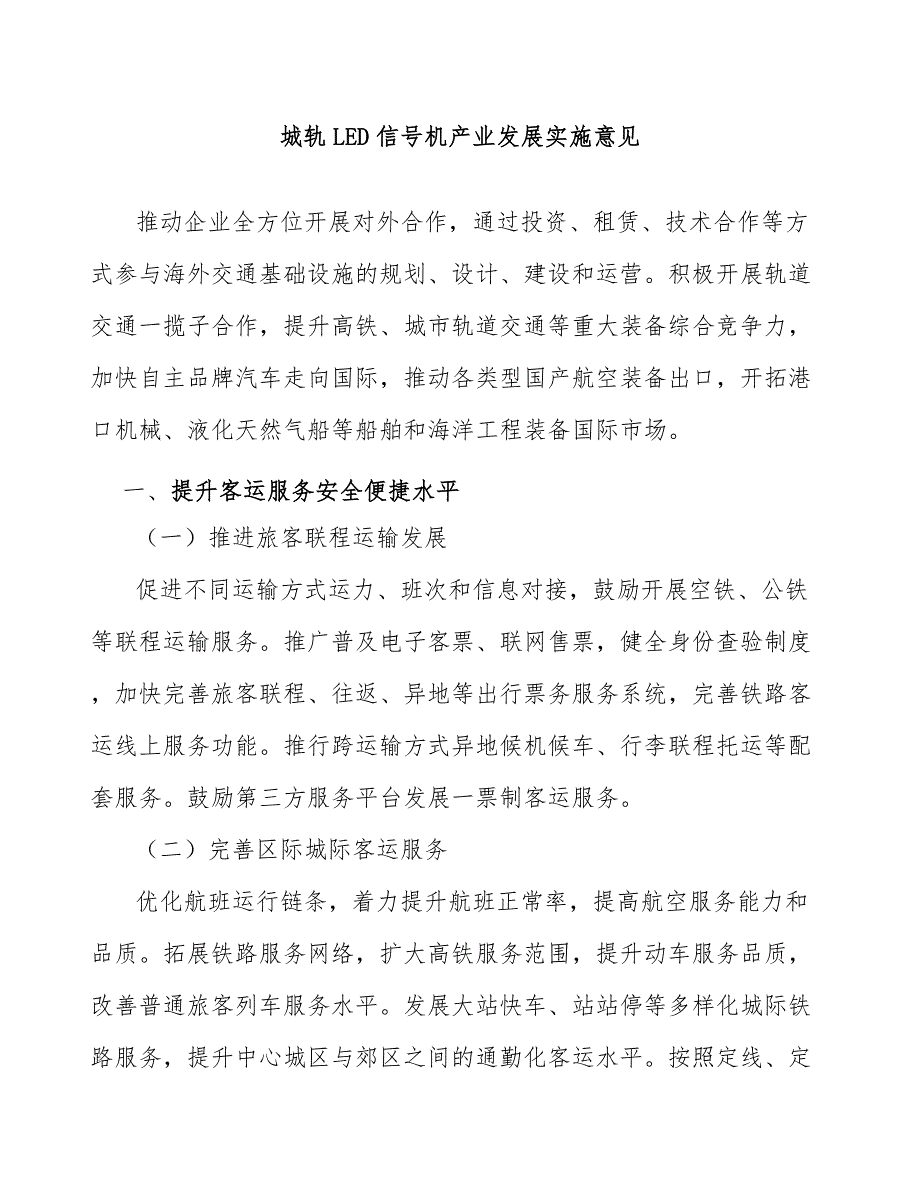 城轨LED信号机产业发展实施意见

推动企业全方位开展对外合作，通过投资、租赁、技术合作等方式参与海外交通基础设施的规划、设计、建设和运营。积极开展轨道交通一揽子合作，提升高铁、城市轨道交通等重大装备综合竞争力，加快自主品牌汽车走向国际，推动各类型国产航空装备出口，开拓港口机械、液化天然气船等船舶和海洋工程装备国际市场。

一、提升客运服务安全便捷水平

（一）推进旅客联程运输发展

促进不同运输方式运力、班次和信息对接，鼓励开展空铁、公铁等联程运输服务。推广普及电子客票、联网售票，健全身份查验制度，加快完善旅客联程、往返、异地等出行票务服务系统，完善铁路客运线上服务功能。推行跨运输方式异地候机候车、行李联程托运等配套服务。鼓励第三方服务平台发展一票制客运服务。

（二）完善区际城际客运服务

优化航班运行链条，着力提升航班正常率，提高航空服务能力和品质。拓展铁路服务网络，扩大高铁服务范围，提升动车服务品质，改善普通旅客列车服务水平。发展大站快车、站站停等多样化城际铁路服务，提升中心城区与郊区之间的通勤化客运水平。按照定线、定